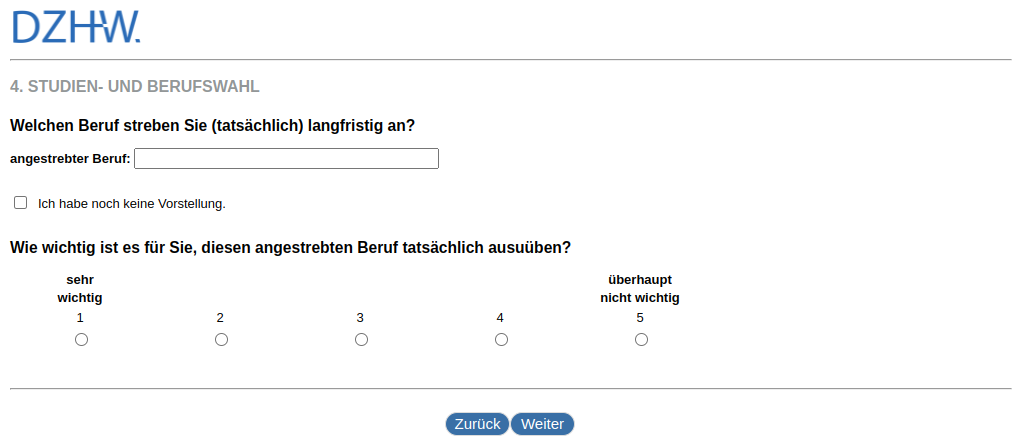 DZHW.

4. STUDIEN- UND BERUFSWAHL

Welchen Beruf streben Sie (tatsächlich) langfristig an?

angestrebter Beruf:

Ich habe noch keine Vorstellung.

Wie wichtig ist es für Sie, diesen angestrebten Beruf tatsächlich ausuüben?

| sehr wichtig | | | | überhaupt nicht wichtig |
|---|---|---|---|---|
| 1 | 2 | 3 | 4 | 5 |

Zurück Weiter